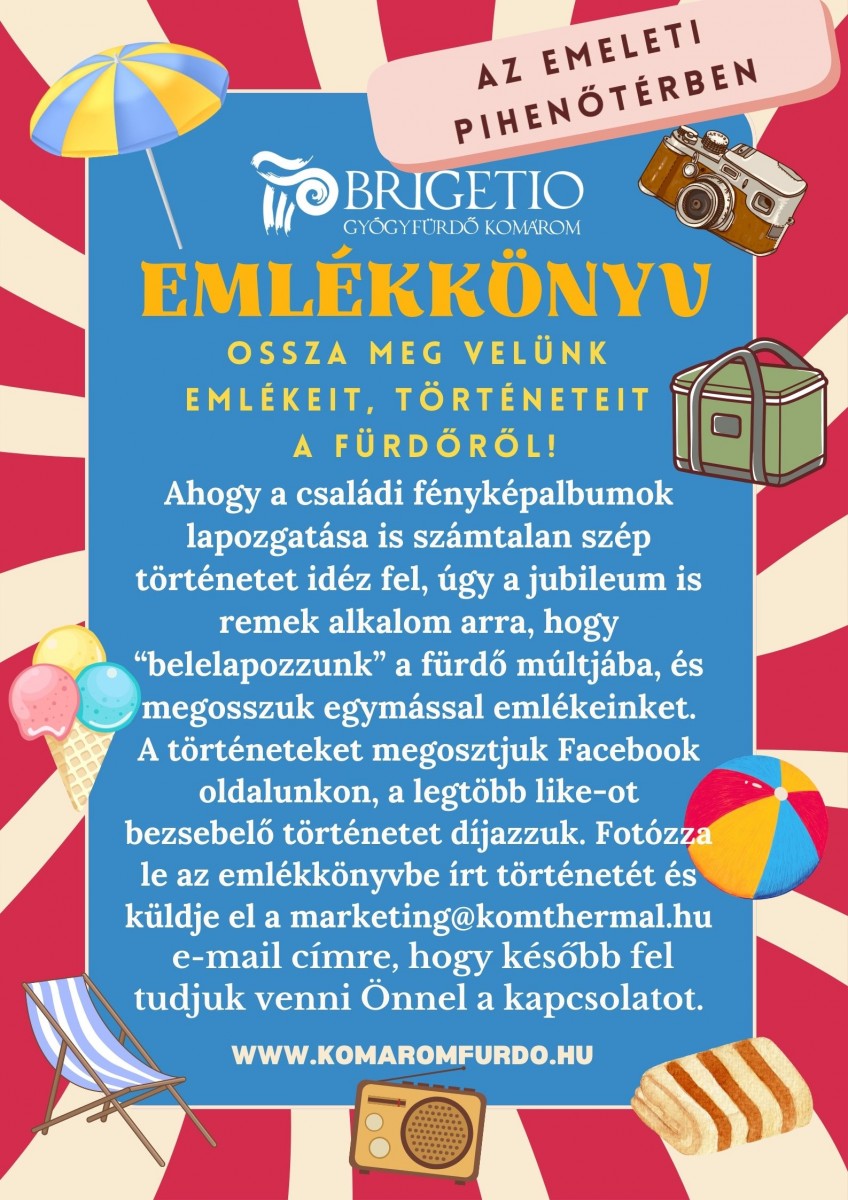 AZ EMELETI PIHENŐTÉRBEN

BRIGETIO
GYÓGYFÜRDŐ KOMÁROM

EMLÉKKÖNYV

OSSZA MEG VELÜNK EMLÉKEIT, TÖRTÉNETEIT A FÜRDŐRŐL!

Ahogy a családi fényképalbumok lapozgatása is számtalan szép történetet idéz fel, úgy a jubileum is remek alkalom arra, hogy "belelapozzunk" a fürdő múltjába, és megosszuk egymással emlékeinket. A történeteket megosztjuk Facebook oldalunkon, a legtöbb like-ot bezsebelő történetet díjazzuk. Fotózza le az emlékkönyvbe írt történetét és küldje el a marketing@komthermal.hu e-mail címre, hogy később fel tudjuk venni Önnel a kapcsolatot.

WWW.KOMAROMFURDO.HU